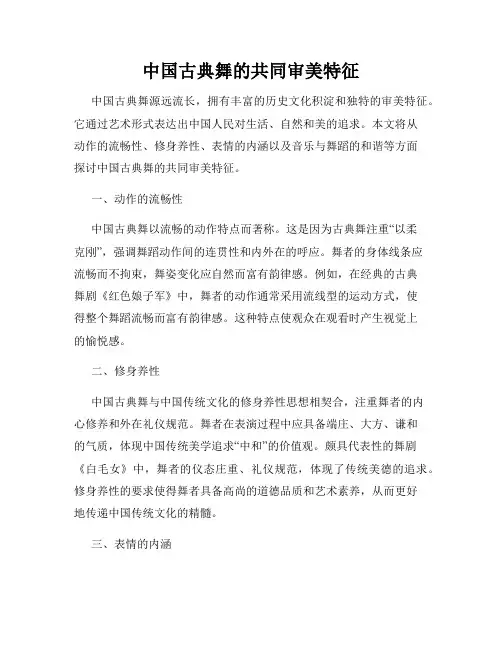 中国古典舞的共同审美特征

中国古典舞源远流长，拥有丰富的历史文化积淀和独特的审美特征。它通过艺术形式表达出中国人民对生活、自然和美的追求。本文将从动作的流畅性、修身养性、表情的内涵以及音乐与舞蹈的和谐等方面探讨中国古典舞的共同审美特征。

一、动作的流畅性

中国古典舞以流畅的动作特点而著称。这是因为古典舞注重“以柔克刚”，强调舞蹈动作间的连贯性和内外在的呼应。舞者的身体线条应流畅而不拘束，舞姿变化应自然而富有韵律感。例如，在经典的古典舞剧《红色娘子军》中，舞者的动作通常采用流线型的运动方式，使得整个舞蹈流畅而富有韵律感。这种特点使观众在观看时产生视觉上的愉悦感。

二、修身养性

中国古典舞与中国传统文化的修身养性思想相契合，注重舞者的内心修养和外在礼仪规范。舞者在表演过程中应具备端庄、大方、谦和的气质，体现中国传统美学追求“中和”的价值观。颇具代表性的舞剧《白毛女》中，舞者的仪态庄重、礼仪规范，体现了传统美德的追求。修身养性的要求使得舞者具备高尚的道德品质和艺术素养，从而更好地传递中国传统文化的精髓。

三、表情的内涵